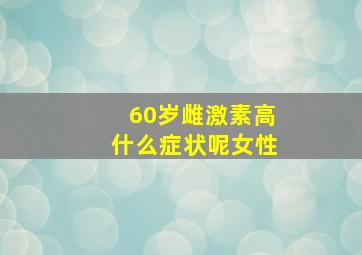 60岁雌激素高
什么症状呢女性